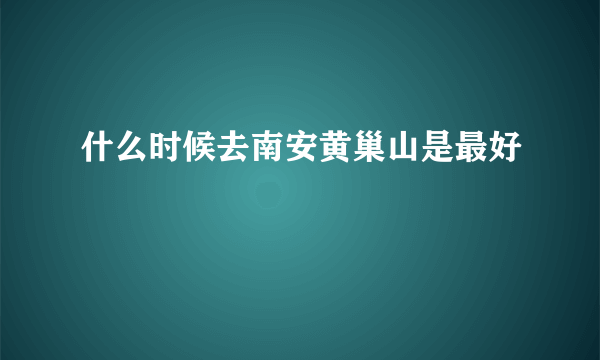 什么时候去南安黄巢山是最好